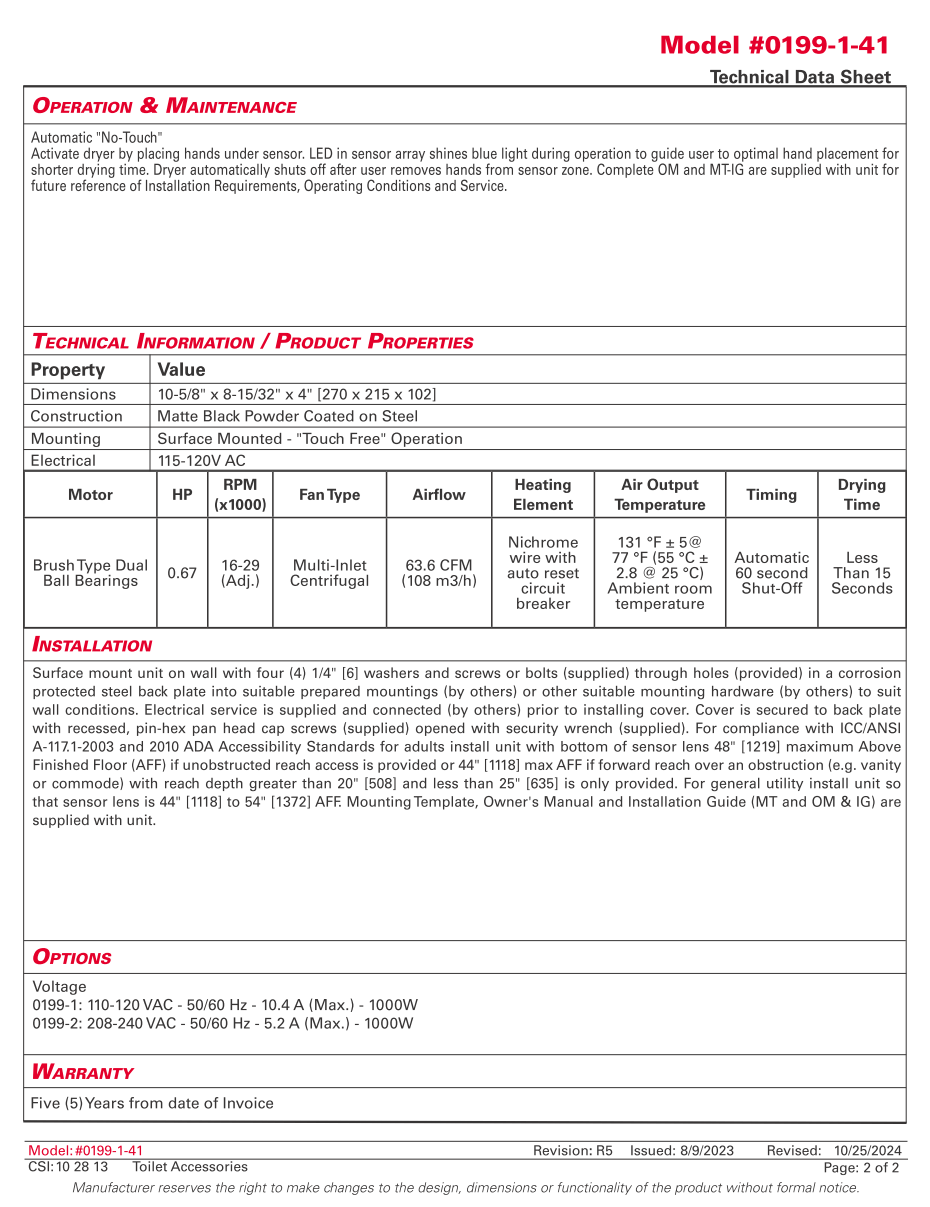 Model #0199-1-41

Technical Data Sheet

OPERATION & MAINTENANCE

Automatic "No-Touch"
Activate dryer by placing hands under sensor. LED in sensor array shines blue light during operation to guide user to optimal hand placement for shorter drying time. Dryer automatically shuts off after user removes hands from sensor zone. Complete OM and MT-IG are supplied with unit for future reference of Installation Requirements, Operating Conditions and Service.

TECHNICAL INFORMATION / PRODUCT PROPERTIES

| Property | Value |
|---|---|
| Dimensions | 10-5/8" x 8-15/32" x 4" [270 x 215 x 102] |
| Construction | Matte Black Powder Coated on Steel |
| Mounting | Surface Mounted - "Touch Free" Operation |
| Electrical | 115-120V AC |

| Motor | HP | RPM (x1000) | Fan Type | Airflow | Heating Element | Air Output Temperature | Timing | Drying Time |
|---|---|---|---|---|---|---|---|---|
| Brush Type Dual Ball Bearings | 0.67 | 16-29 (Adj.) | Multi-Inlet Centrifugal | 63.6 CFM (108 m3/h) | Nichrome wire with auto reset circuit breaker | 131 °F ± 5@ 77 °F (55 °C ± 2.8 @ 25 °C) Ambient room temperature | Automatic 60 second Shut-Off | Less Than 15 Seconds |

INSTALLATION

Surface mount unit on wall with four (4) 1/4" [6] washers and screws or bolts (supplied) through holes (provided) in a corrosion protected steel back plate into suitable prepared mountings (by others) or other suitable mounting hardware (by others) to suit wall conditions. Electrical service is supplied and connected (by others) prior to installing cover. Cover is secured to back plate with recessed, pin-hex pan head cap screws (supplied) opened with security wrench (supplied). For compliance with ICC/ANSI A-117.1-2003 and 2010 ADA Accessibility Standards for adults install unit with bottom of sensor lens 48" [1219] maximum Above Finished Floor (AFF) if unobstructed reach access is provided or 44" [1118] max AFF if forward reach over an obstruction (e.g. vanity or commode) with reach depth greater than 20" [508] and less than 25" [635] is only provided. For general utility install unit so that sensor lens is 44" [1118] to 54" [1372] AFF. Mounting Template, Owner's Manual and Installation Guide (MT and OM & IG) are supplied with unit.

OPTIONS

Voltage
0199-1: 110-120 VAC - 50/60 Hz - 10.4 A (Max.) - 1000W
0199-2: 208-240 VAC - 50/60 Hz - 5.2 A (Max.) - 1000W

WARRANTY

Five (5) Years from date of Invoice

Model: #0199-1-41 Revision: R5 Issued: 8/9/2023 Revised: 10/25/2024
CSI: 10 28 13 Toilet Accessories Page: 2 of 2
Manufacturer reserves the right to make changes to the design, dimensions or functionality of the product without formal notice.